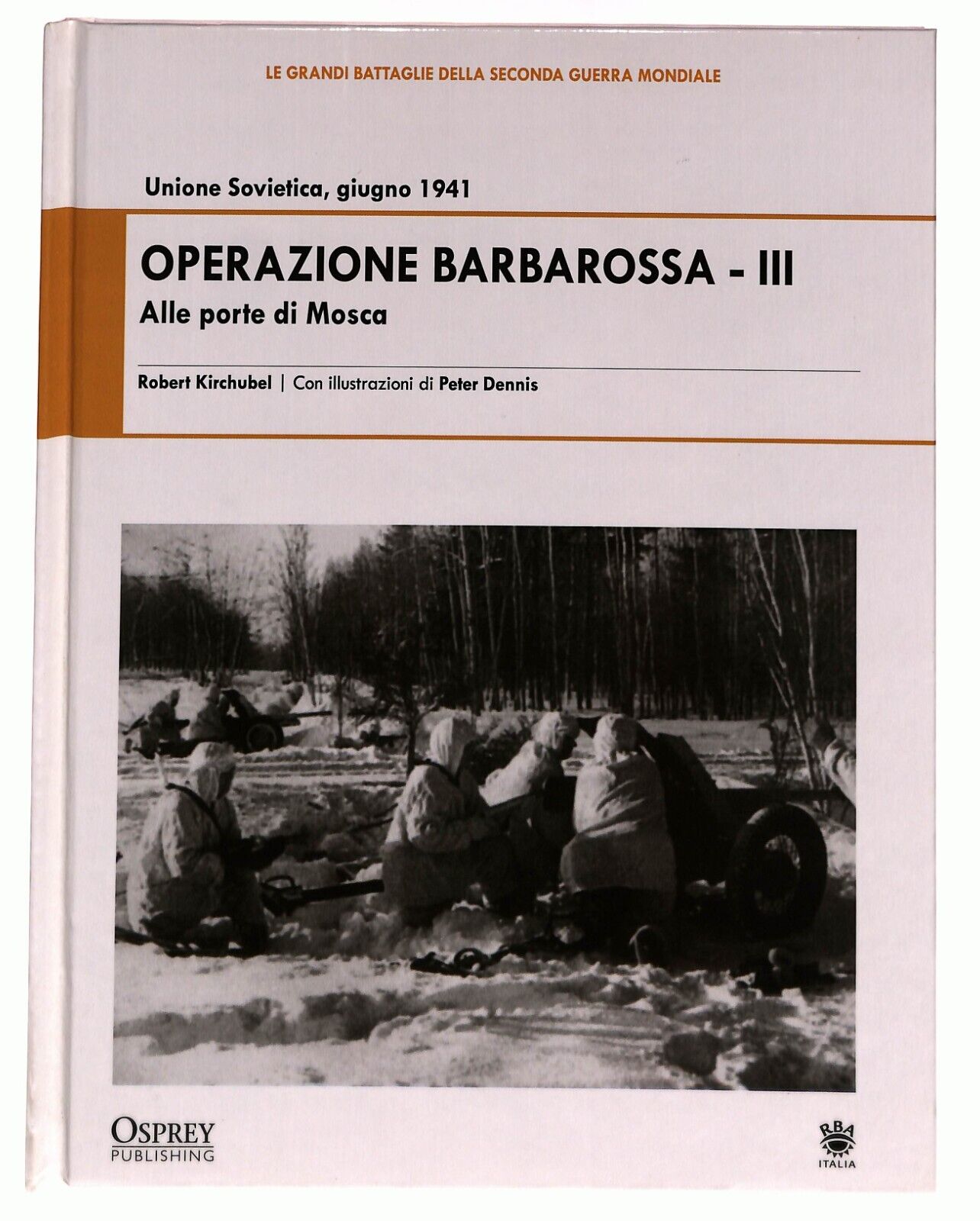 LE GRANDI BATTAGLIE DELLA SECONDA GUERRA MONDIALE

Unione Sovietica, giugno 1941

OPERAZIONE BARBAROSSA - III

Alle porte di Mosca

Robert Kirchubel | Con illustrazioni di Peter Dennis

OSPREY
PUBLISHING

RBA
ITALIA